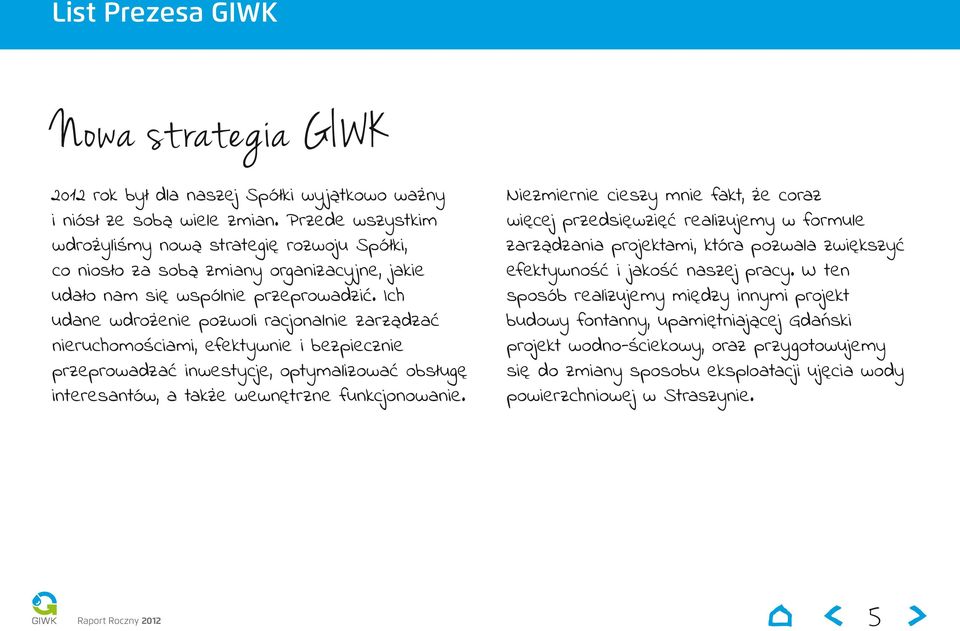 List Prezesa GIWK

Nowa strategia GIWK

2012 rok był dla naszej Spółki wyjątkowo ważny i niósł ze sobą wiele zmian. Przede wszystkim wdrożyliśmy nową strategię rozwoju Spółki, co niosło za sobą zmiany organizacyjne, jakie udało nam się wspólnie przeprowadzić. Ich udane wdrożenie pozwoli racjonalnie zarządzać nieruchomościami, efektywnie i bezpiecznie przeprowadzać inwestycje, optymalizować obsługę interesantów, a także wewnętrzne funkcjonowanie.

Niezmiernie cieszy mnie fakt, że coraz więcej przedsięwzięć realizujemy w formule zarządzania projektami, która pozwala zwiększyć efektywność i jakość naszej pracy. W ten sposób realizujemy między innymi projekt budowy fontanny, upamiętniającej Gdański projekt wodno-ściekowy, oraz przygotowujemy się do zmiany sposobu eksploatacji ujęcia wody powierzchniowej w Straszynie.

GIWK Raport Roczny 2012

5